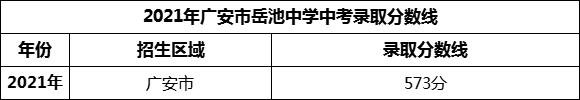 2021年广安市岳池中学中考录取分数线

| 年份 | 招生区域 | 录取分数线 |
|---|---|---|
| 2021年 | 广安市 | 573分 |